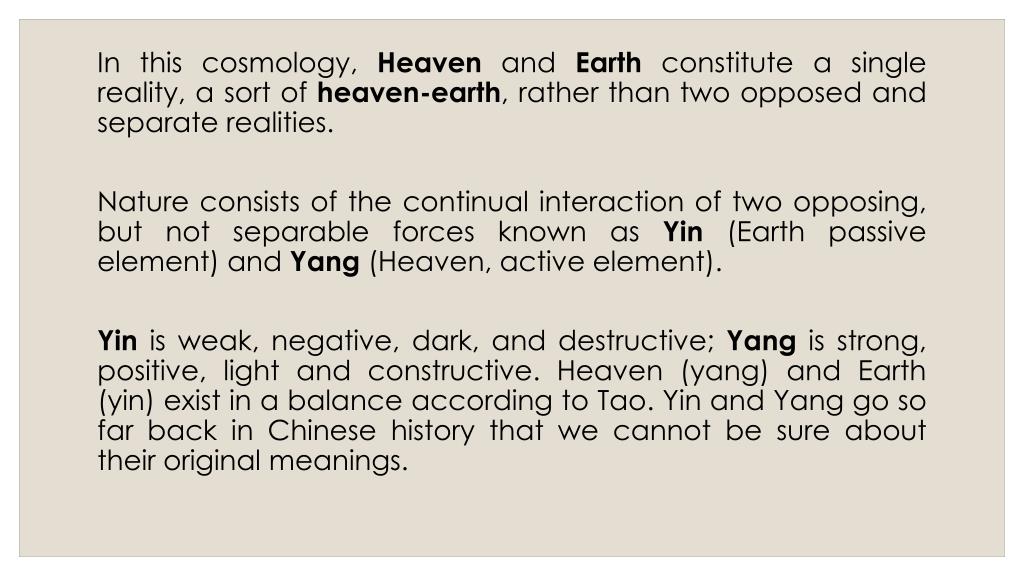 In this cosmology, Heaven and Earth constitute a single reality, a sort of heaven-earth, rather than two opposed and separate realities.

Nature consists of the continual interaction of two opposing, but not separable forces known as Yin (Earth passive element) and Yang (Heaven, active element).

Yin is weak, negative, dark, and destructive; Yang is strong, positive, light and constructive. Heaven (yang) and Earth (yin) exist in a balance according to Tao. Yin and Yang go so far back in Chinese history that we cannot be sure about their original meanings.